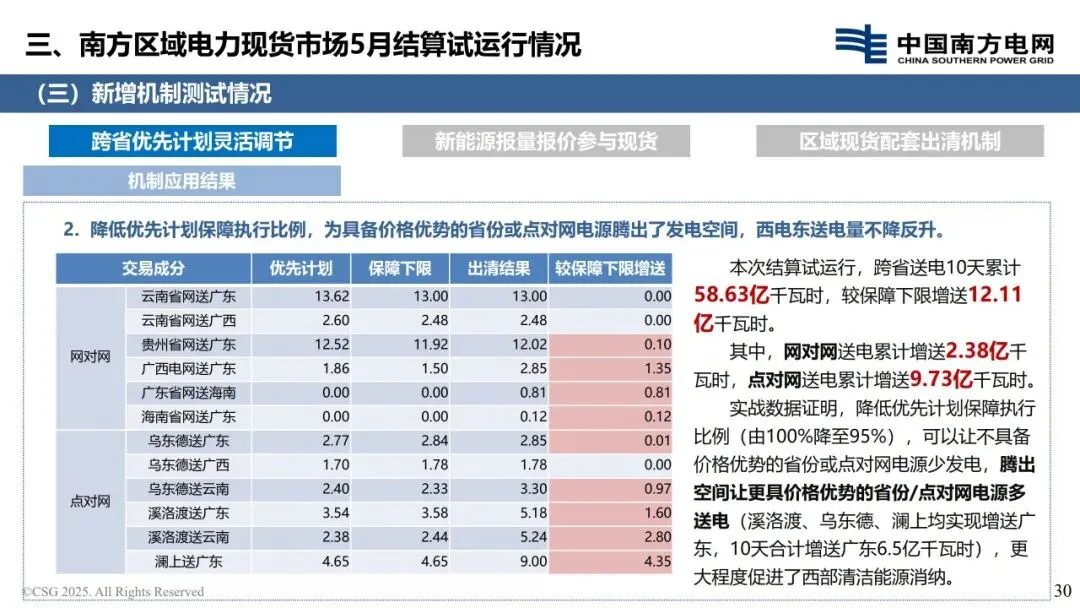 三、南方区域电力现货市场5月结算试运行情况

中国南方电网
CHINA SOUTHERN POWER GRID

（三）新增机制测试情况

跨省优先计划灵活调节

新能源报量报价参与现货

区域现货配套出清机制

机制应用结果

2. 降低优先计划保障执行比例，为具备价格优势的省份或点对网电源腾出了发电空间，西电东送电量不降反升。

| 交易成分 |  | 优先计划 | 保障下限 | 出清结果 | 较保障下限增送 |
|---|---|---|---|---|---|
| 网对网 | 云南省网送广东 | 13.62 | 13.00 | 13.00 | 0.00 |
|  | 云南省网送广西 | 2.60 | 2.48 | 2.48 | 0.00 |
|  | 贵州省网送广东 | 12.52 | 11.92 | 12.02 | 0.10 |
|  | 广西电网送广东 | 1.86 | 1.50 | 2.85 | 1.35 |
|  | 广东省网送海南 | 0.00 | 0.00 | 0.81 | 0.81 |
|  | 海南省网送广东 | 0.00 | 0.00 | 0.12 | 0.12 |
| 点对网 | 乌东德送广东 | 2.77 | 2.84 | 2.85 | 0.01 |
|  | 乌东德送广西 | 1.70 | 1.78 | 1.78 | 0.00 |
|  | 乌东德送云南 | 2.40 | 2.33 | 3.30 | 0.97 |
|  | 溪洛渡送广东 | 3.54 | 3.58 | 5.18 | 1.60 |
|  | 溪洛渡送云南 | 2.38 | 2.44 | 5.24 | 2.80 |
|  | 澜上送广东 | 4.65 | 4.65 | 9.00 | 4.35 |

本次结算试运行，跨省送电10天累计58.63亿千瓦时，较保障下限增送12.11亿千瓦时。

其中，网对网送电累计增送2.38亿千瓦时，点对网送电累计增送9.73亿千瓦时。

实战数据证明，降低优先计划保障执行比例（由100%降至95%），可以让不具备价格优势的省份或点对网电源少发电，腾出空间让更具价格优势的省份/点对网电源多送电（溪洛渡、乌东德、澜上均实现增送广东，10天合计增送广东6.5亿千瓦时），更大程度促进了西部清洁能源消纳。

©CSG 2025. All Rights Reserved

30